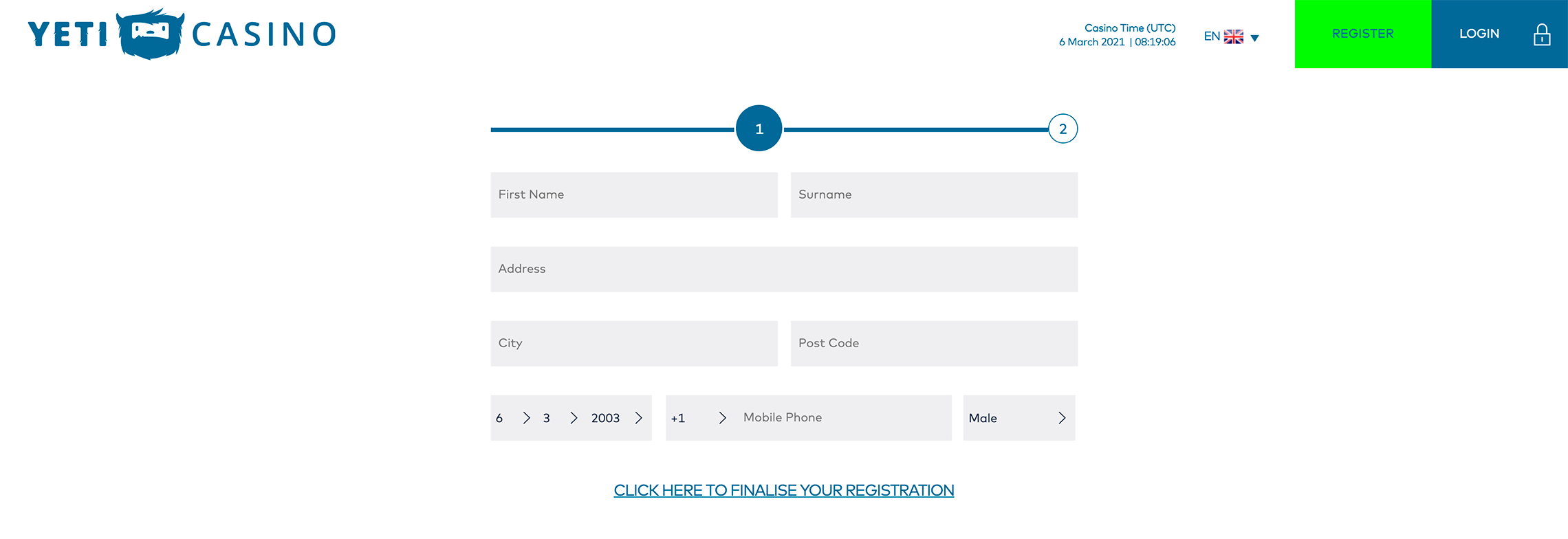 YETI CASINO

Casino Time (UTC)
6 March 2021 | 08:19:06

EN

REGISTER

LOGIN

1

2

First Name

Surname

Address

City

Post Code

6 3 2003

+1 Mobile Phone

Male

CLICK HERE TO FINALISE YOUR REGISTRATION